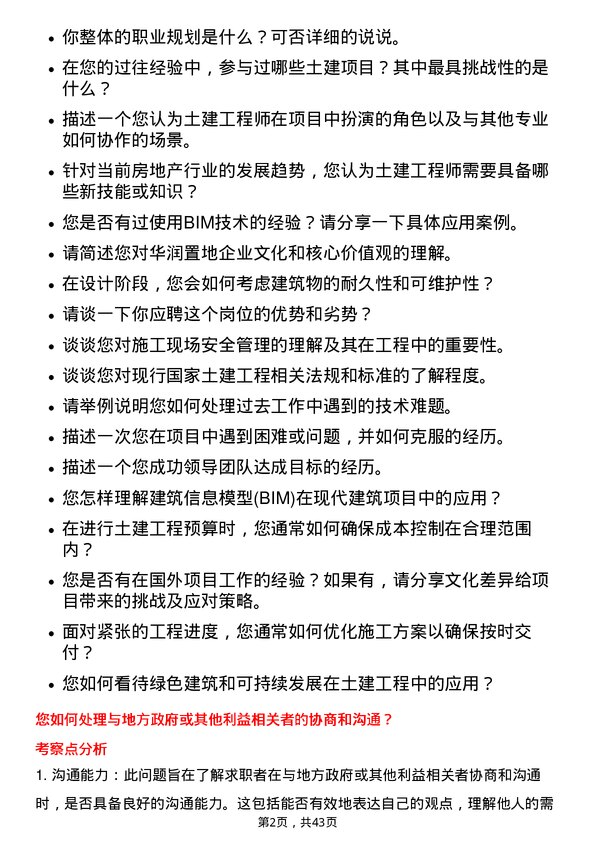 • 你整体的职业规划是什么？可否详细的说说。

• 在您的过往经验中，参与过哪些土建项目？其中最具挑战性的是什么？

• 描述一个您认为土建工程师在项目中扮演的角色以及与其他专业如何协作的场景。

• 针对当前房地产行业的发展趋势，您认为土建工程师需要具备哪些新技能或知识？

• 您是否有过使用BIM技术的经验？请分享一下具体应用案例。

• 请简述您对华润置地企业文化和核心价值观的理解。

• 在设计阶段，您会如何考虑建筑物的耐久性和可维护性？

• 请谈一下你应聘这个岗位的优势和劣势？

• 谈谈您对施工现场安全管理的理解及其在工程中的重要性。

• 谈谈您对现行国家土建工程相关法规和标准的了解程度。

• 请举例说明您如何处理过去工作中遇到的技术难题。

• 描述一次您在项目中遇到困难或问题，并如何克服的经历。

• 描述一个您成功领导团队达成目标的经历。

• 您怎样理解建筑信息模型(BIM)在现代建筑项目中的应用？

• 在进行土建工程预算时，您通常如何确保成本控制在合理范围内？

• 您是否有在国外项目工作的经验？如果有，请分享文化差异给项目带来的挑战及应对策略。

• 面对紧张的工程进度，您通常如何优化施工方案以确保按时交付？

• 您如何看待绿色建筑和可持续发展在土建工程中的应用？

您如何处理与地方政府或其他利益相关者的协商和沟通？

考察点分析

1. 沟通能力：此问题旨在了解求职者在与地方政府或其他利益相关者协商和沟通时，是否具备良好的沟通能力。这包括能否有效地表达自己的观点，理解他人的需

第2页，共43页